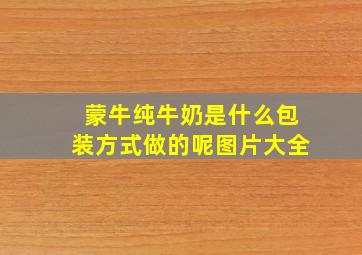 蒙牛纯牛奶是什么包装方式做的呢图片大全